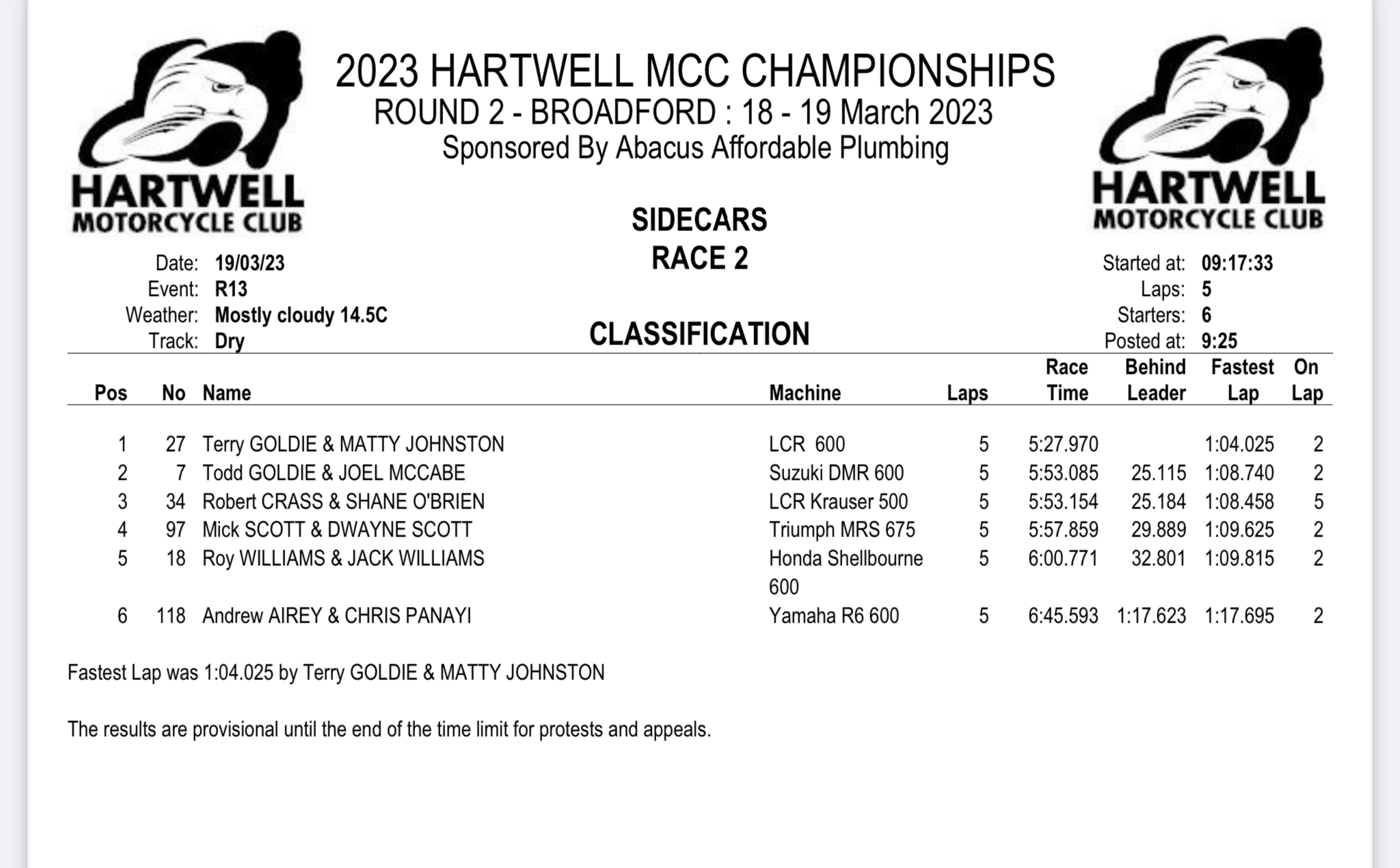 HARTWELL MOTORCYCLE CLUB

2023 HARTWELL MCC CHAMPIONSHIPS
ROUND 2 - BROADFORD : 18 - 19 March 2023
Sponsored By Abacus Affordable Plumbing

HARTWELL MOTORCYCLE CLUB

SIDECARS
RACE 2

Date: 19/03/23
Event: R13
Weather: Mostly cloudy 14.5C
Track: Dry

CLASSIFICATION

Started at: 09:17:33
Laps: 5
Starters: 6
Posted at: 9:25

| Pos | No | Name | Machine | Laps | Race Time | Behind Leader | Fastest Lap | On Lap |
|---|---|---|---|---|---|---|---|---|
| 1 | 27 | Terry GOLDIE & MATTY JOHNSTON | LCR 600 | 5 | 5:27.970 | | 1:04.025 | 2 |
| 2 | 7 | Todd GOLDIE & JOEL MCCABE | Suzuki DMR 600 | 5 | 5:53.085 | 25.115 | 1:08.740 | 2 |
| 3 | 34 | Robert CRASS & SHANE O'BRIEN | LCR Krauser 500 | 5 | 5:53.154 | 25.184 | 1:08.458 | 5 |
| 4 | 97 | Mick SCOTT & DWAYNE SCOTT | Triumph MRS 675 | 5 | 5:57.859 | 29.889 | 1:09.625 | 2 |
| 5 | 18 | Roy WILLIAMS & JACK WILLIAMS | Honda Shellbourne 600 | 5 | 6:00.771 | 32.801 | 1:09.815 | 2 |
| 6 | 118 | Andrew AIREY & CHRIS PANAYI | Yamaha R6 600 | 5 | 6:45.593 | 1:17.623 | 1:17.695 | 2 |

Fastest Lap was 1:04.025 by Terry GOLDIE & MATTY JOHNSTON

The results are provisional until the end of the time limit for protests and appeals.